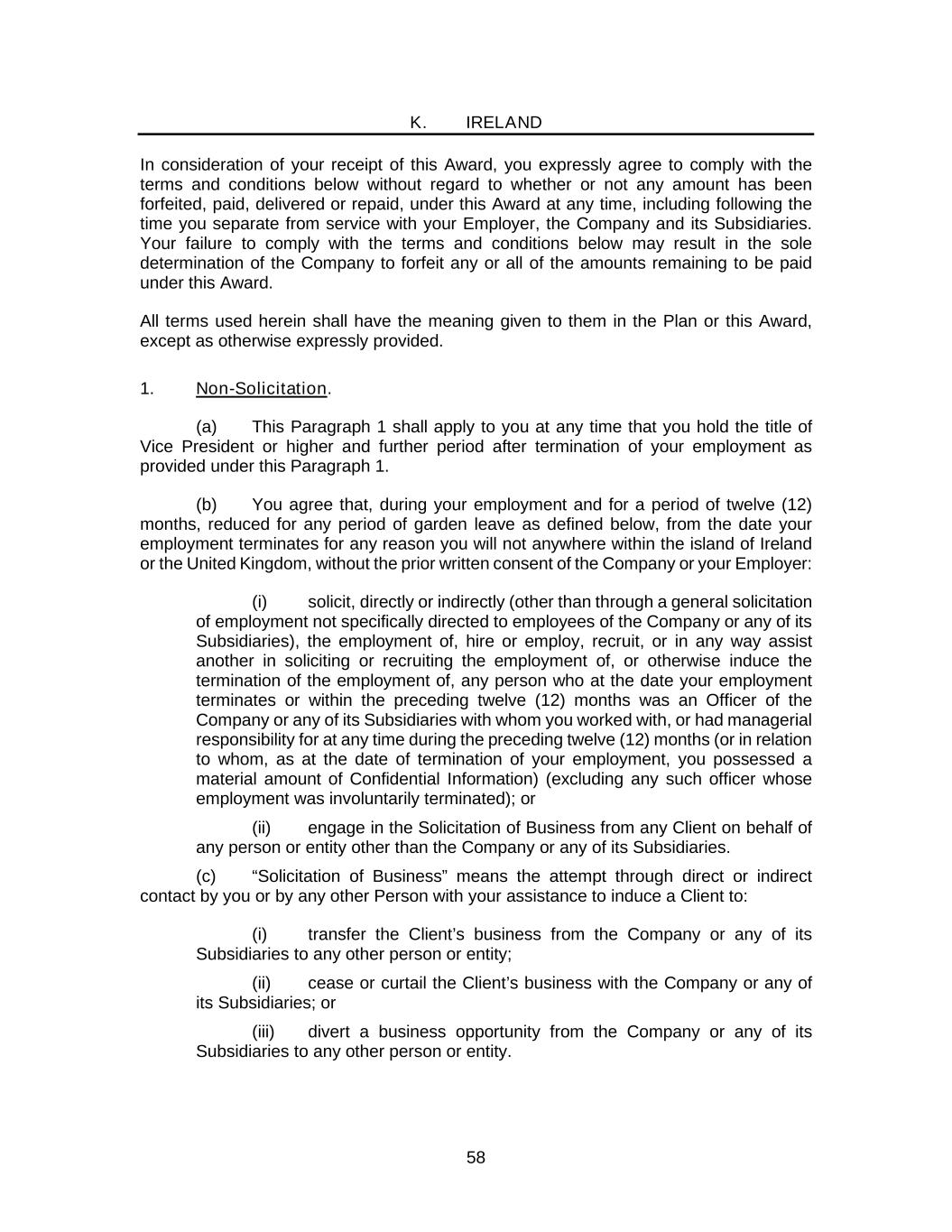 K. IRELAND

In consideration of your receipt of this Award, you expressly agree to comply with the terms and conditions below without regard to whether or not any amount has been forfeited, paid, delivered or repaid, under this Award at any time, including following the time you separate from service with your Employer, the Company and its Subsidiaries. Your failure to comply with the terms and conditions below may result in the sole determination of the Company to forfeit any or all of the amounts remaining to be paid under this Award.

All terms used herein shall have the meaning given to them in the Plan or this Award, except as otherwise expressly provided.

1. Non-Solicitation.

(a) This Paragraph 1 shall apply to you at any time that you hold the title of Vice President or higher and further period after termination of your employment as provided under this Paragraph 1.

(b) You agree that, during your employment and for a period of twelve (12) months, reduced for any period of garden leave as defined below, from the date your employment terminates for any reason you will not anywhere within the island of Ireland or the United Kingdom, without the prior written consent of the Company or your Employer:

(i) solicit, directly or indirectly (other than through a general solicitation of employment not specifically directed to employees of the Company or any of its Subsidiaries), the employment of, hire or employ, recruit, or in any way assist another in soliciting or recruiting the employment of, or otherwise induce the termination of the employment of, any person who at the date your employment terminates or within the preceding twelve (12) months was an Officer of the Company or any of its Subsidiaries with whom you worked with, or had managerial responsibility for at any time during the preceding twelve (12) months (or in relation to whom, as at the date of termination of your employment, you possessed a material amount of Confidential Information) (excluding any such officer whose employment was involuntarily terminated); or

(ii) engage in the Solicitation of Business from any Client on behalf of any person or entity other than the Company or any of its Subsidiaries.

(c) “Solicitation of Business” means the attempt through direct or indirect contact by you or by any other Person with your assistance to induce a Client to:

(i) transfer the Client’s business from the Company or any of its Subsidiaries to any other person or entity;

(ii) cease or curtail the Client’s business with the Company or any of its Subsidiaries; or

(iii) divert a business opportunity from the Company or any of its Subsidiaries to any other person or entity.

58